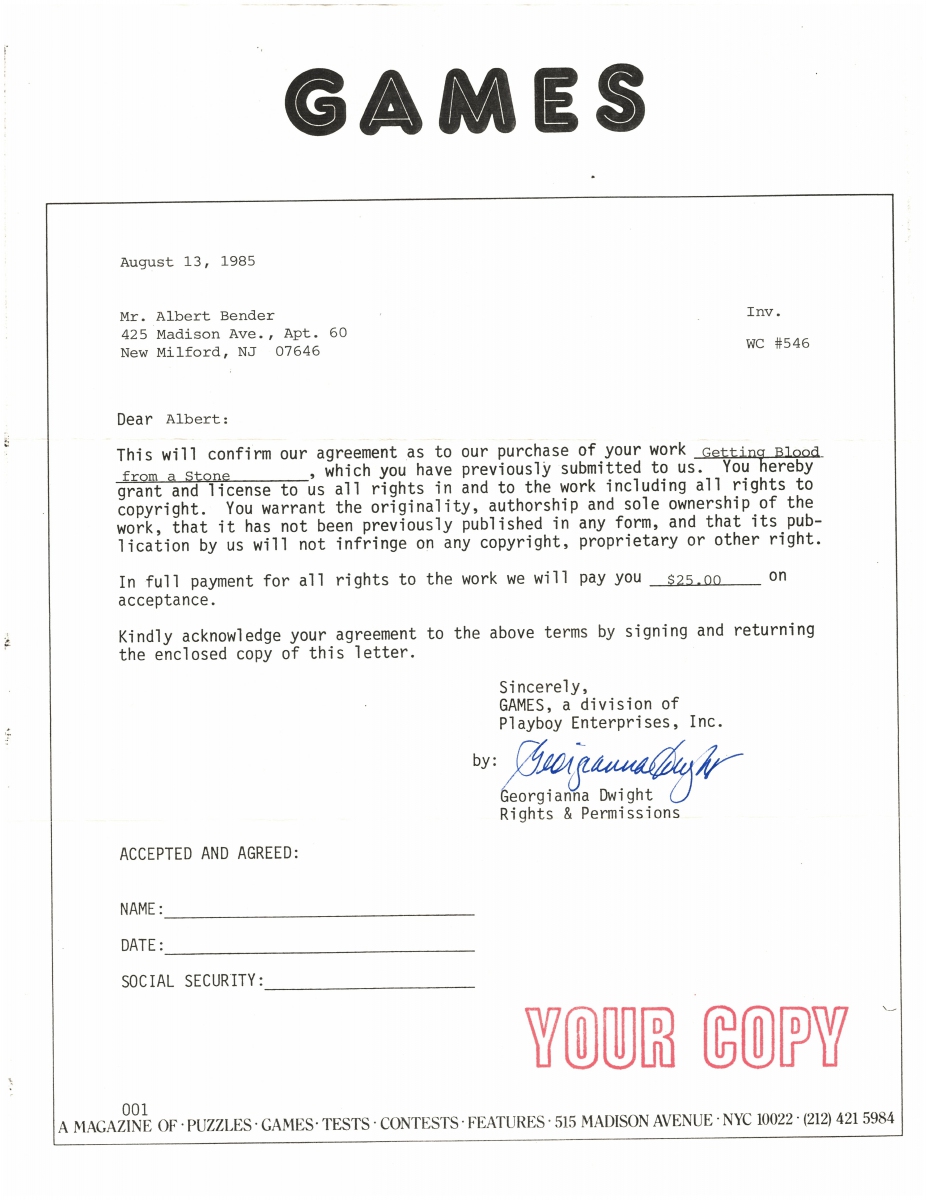 GAMES

August 13, 1985

Mr. Albert Bender
425 Madison Ave., Apt. 60
New Milford, NJ 07646

Inv.

WC #546

Dear Albert:

This will confirm our agreement as to our purchase of your work Getting Blood from a Stone, which you have previously submitted to us. You hereby grant and license to us all rights in and to the work including all rights to copyright. You warrant the originality, authorship and sole ownership of the work, that it has not been previously published in any form, and that its publication by us will not infringe on any copyright, proprietary or other right.

In full payment for all rights to the work we will pay you $25.00 on acceptance.

Kindly acknowledge your agreement to the above terms by signing and returning the enclosed copy of this letter.

Sincerely,
GAMES, a division of
Playboy Enterprises, Inc.

by: Georgianna Dwight
Georgianna Dwight
Rights & Permissions

ACCEPTED AND AGREED:

NAME:

DATE:

SOCIAL SECURITY:

YOUR COPY

001

A MAGAZINE OF · PUZZLES · GAMES · TESTS · CONTESTS · FEATURES · 515 MADISON AVENUE · NYC 10022 · (212) 421 5984